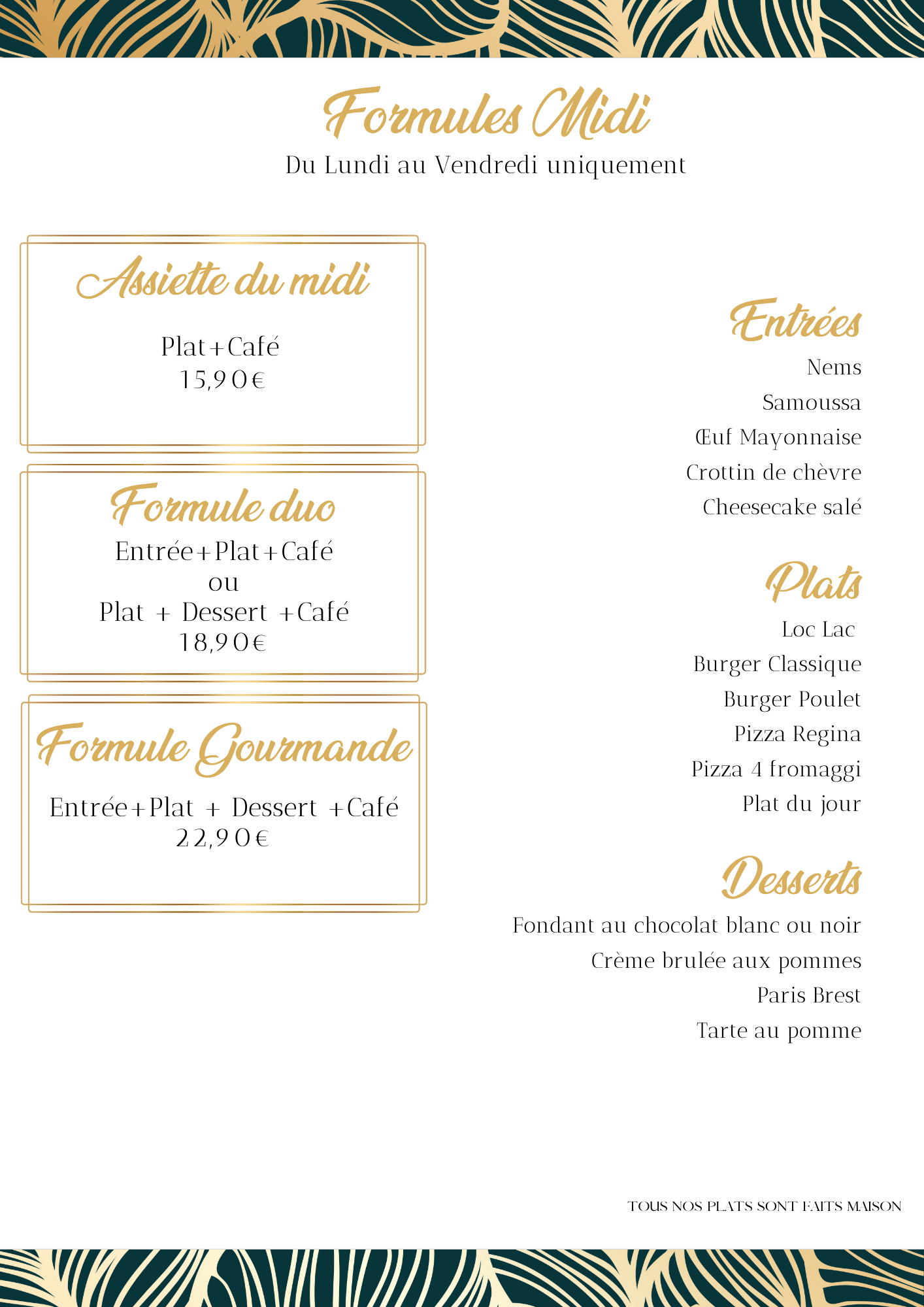 Formules Midi
Du Lundi au Vendredi uniquement

Assiette du midi
Plat+Café
15,90€

Formule duo
Entrée+Plat+Café
ou
Plat + Dessert +Café
18,90€

Formule Gourmande
Entrée+Plat + Dessert +Café
22,90€

Entrées
Nems
Samoussa
Œuf Mayonnaise
Crottin de chèvre
Cheesecake salé

Plats
Loc Lac
Burger Classique
Burger Poulet
Pizza Regina
Pizza 4 fromaggi
Plat du jour

Desserts
Fondant au chocolat blanc ou noir
Crème brulée aux pommes
Paris Brest
Tarte au pomme

TOUS NOS PLATS SONT FAITS MAISON